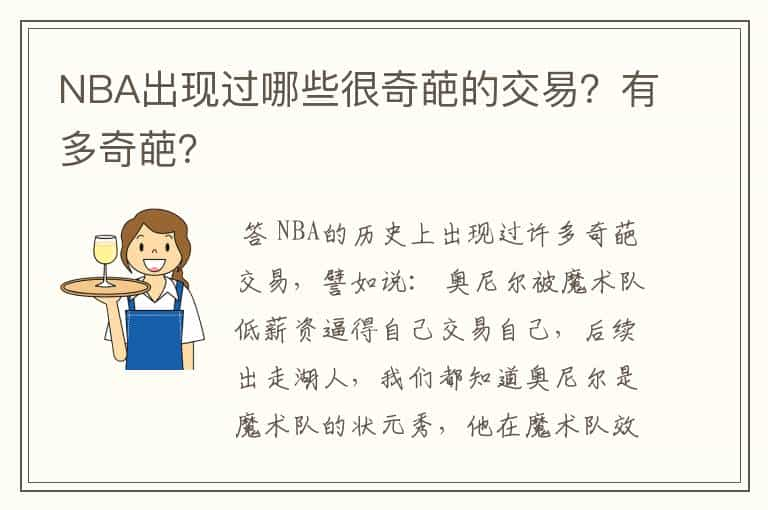 NBA出现过哪些很奇葩的交易？有多奇葩？

答 NBA的历史上出现过许多奇葩交易，譬如说： 奥尼尔被魔术队低薪资逼得自己交易自己，后续出走湖人，我们都知道奥尼尔是魔术队的状元秀，他在魔术队效